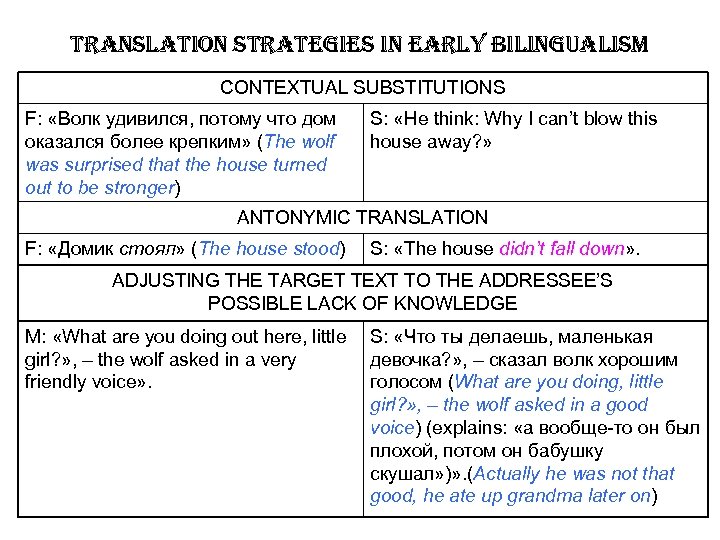 TRANSLATION STRATEGIES IN EARLY BILINGUALISM

| CONTEXTUAL SUBSTITUTIONS | |
|---|---|
| F: «Волк удивился, потому что дом оказался более крепким» (The wolf was surprised that the house turned out to be stronger) | S: «He think: Why I can't blow this house away?» |
| ANTONYMIC TRANSLATION | |
| F: «Домик стоял» (The house stood) | S: «The house didn't fall down». |
| ADJUSTING THE TARGET TEXT TO THE ADDRESSEE'S POSSIBLE LACK OF KNOWLEDGE | |
| M: «What are you doing out here, little girl?», – the wolf asked in a very friendly voice». | S: «Что ты делаешь, маленькая девочка?», – сказал волк хорошим голосом (What are you doing, little girl?», – the wolf asked in a good voice) (explains: «а вообще-то он был плохой, потом он бабушку скушал»)».(Actually he was not that good, he ate up grandma later on) |